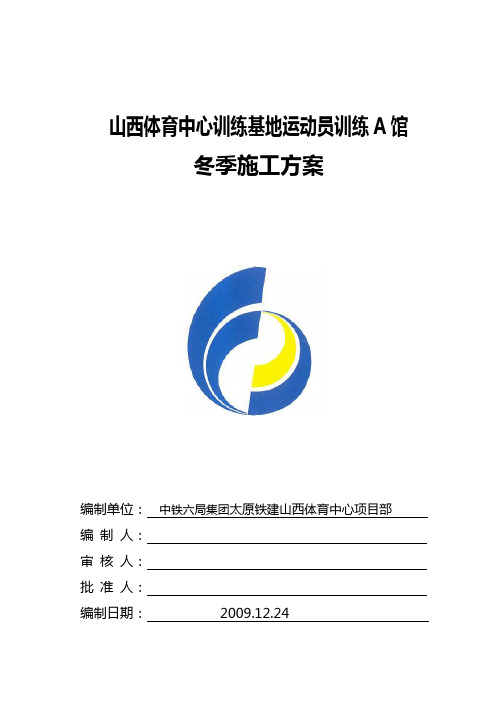 山西体育中心训练基地运动员训练 A 馆

冬季施工方案

编制单位： 中铁六局集团太原铁建山西体育中心项目部

编 制 人：

审 核 人：

批 准 人：

编制日期： 2009.12.24